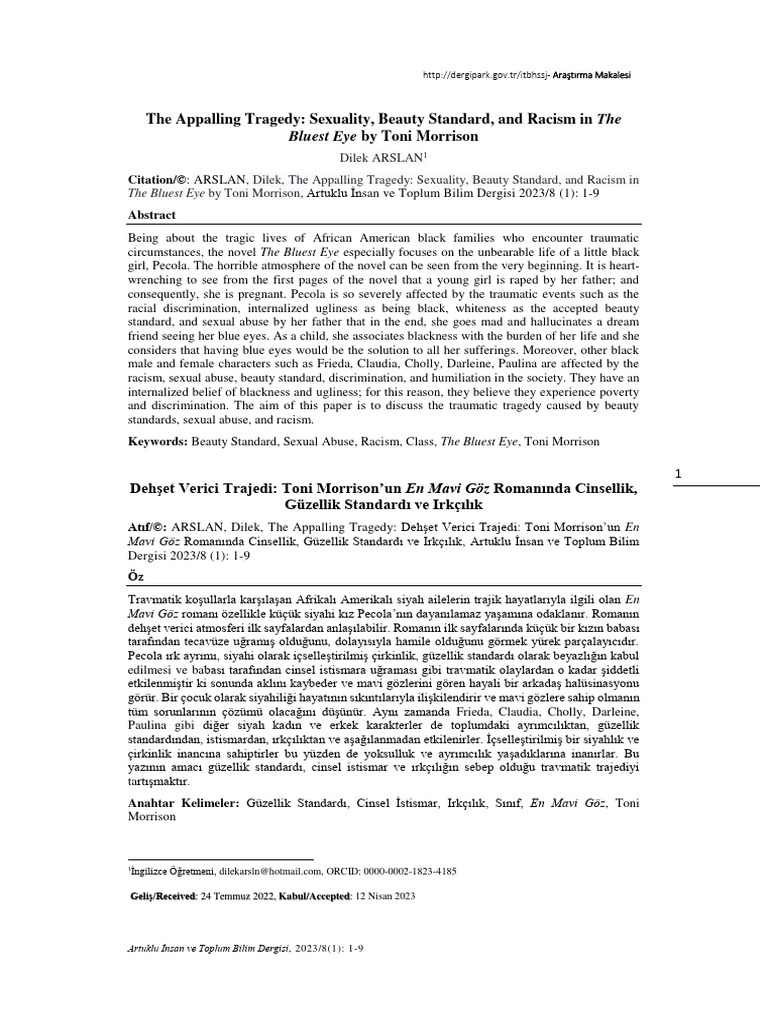 http://dergipark.gov.tr/itbhssj- Araştırma Makalesi

The Appalling Tragedy: Sexuality, Beauty Standard, and Racism in The Bluest Eye by Toni Morrison

Dilek ARSLAN$^1$

Citation/©: ARSLAN, Dilek, The Appalling Tragedy: Sexuality, Beauty Standard, and Racism in The Bluest Eye by Toni Morrison, Artuklu İnsan ve Toplum Bilim Dergisi 2023/8 (1): 1-9

Abstract

Being about the tragic lives of African American black families who encounter traumatic circumstances, the novel The Bluest Eye especially focuses on the unbearable life of a little black girl, Pecola. The horrible atmosphere of the novel can be seen from the very beginning. It is heart-wrenching to see from the first pages of the novel that a young girl is raped by her father; and consequently, she is pregnant. Pecola is so severely affected by the traumatic events such as the racial discrimination, internalized ugliness as being black, whiteness as the accepted beauty standard, and sexual abuse by her father that in the end, she goes mad and hallucinates a dream friend seeing her blue eyes. As a child, she associates blackness with the burden of her life and she considers that having blue eyes would be the solution to all her sufferings. Moreover, other black male and female characters such as Frieda, Claudia, Cholly, Darleine, Paulina are affected by the racism, sexual abuse, beauty standard, discrimination, and humiliation in the society. They have an internalized belief of blackness and ugliness; for this reason, they believe they experience poverty and discrimination. The aim of this paper is to discuss the traumatic tragedy caused by beauty standards, sexual abuse, and racism.

Keywords: Beauty Standard, Sexual Abuse, Racism, Class, The Bluest Eye, Toni Morrison

1

Dehşet Verici Trajedi: Toni Morrison'un En Mavi Göz Romanında Cinsellik, Güzellik Standardı ve Irkçılık

Atıf/©: ARSLAN, Dilek, The Appalling Tragedy: Dehşet Verici Trajedi: Toni Morrison'un En Mavi Göz Romanında Cinsellik, Güzellik Standardı ve Irkçılık, Artuklu İnsan ve Toplum Bilim Dergisi 2023/8 (1): 1-9

Öz

Travmatik koşullarla karşılaşan Afrikalı Amerikalı siyah ailelerin trajik hayatlarıyla ilgili olan En Mavi Göz romanı özellikle küçük siyahi kız Pecola'nın dayanılamaz yaşamına odaklanır. Romanın dehşet verici atmosferi ilk sayfalardan anlaşılabilir. Romanın ilk sayfalarında küçük bir kızın babası tarafından tecavüze uğramış olduğunu, dolayısıyla hamile olduğunu görmek yürek parçalayıcıdır. Pecola ırk ayrımı, siyahi olarak içselleştirilmiş çirkinlik, güzellik standardı olarak beyazlığın kabul edilmesi ve babası tarafından cinsel istismara uğraması gibi travmatik olaylardan o kadar şiddetli etkilenmiştir ki sonunda aklını kaybeder ve mavi gözlerini gören hayali bir arkadaş halüsinasyonu görür. Bir çocuk olarak siyahiliği hayatının sıkıntılarıyla ilişkilendirir ve mavi gözlere sahip olmanın tüm sorunlarının çözümü olacağını düşünür. Aynı zamanda Frieda, Claudia, Cholly, Darleine, Paulina gibi diğer siyah kadın ve erkek karakterler de toplumdaki ayrımcılıktan, güzellik standardından, istismardan, ırkçılıktan ve aşağılanmadan etkilenirler. İçselleştirilmiş bir siyahlık ve çirkinlik inancına sahiptirler bu yüzden de yoksulluk ve ayrımcılık yaşadıklarına inanırlar. Bu yazının amacı güzellik standardı, cinsel istismar ve ırkçılığın sebep olduğu travmatik trajediyi tartışmaktır.

Anahtar Kelimeler: Güzellik Standardı, Cinsel İstismar, Irkçılık, Sınıf, En Mavi Göz, Toni Morrison

$^1$İngilizce Öğretmeni, dilekarsln@hotmail.com, ORCID: 0000-0002-1823-4185

Geliş/Received: 24 Temmuz 2022, Kabul/Accepted: 12 Nisan 2023

Artuklu İnsan ve Toplum Bilim Dergisi, 2023/8(1): 1-9